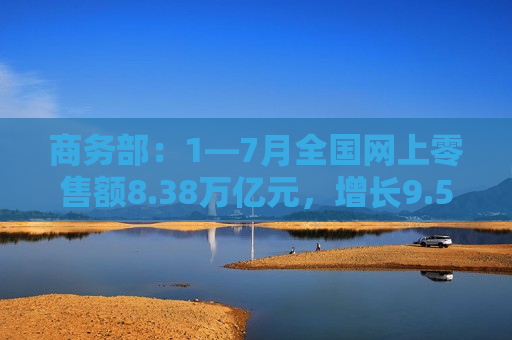 商务部：1—7月全国网上零售额8.38万亿元，增长9.5